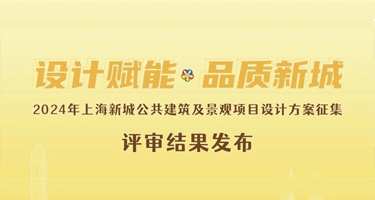 设计赋能 品质新城

2024年上海新城公共建筑及景观项目设计方案征集

评审结果发布